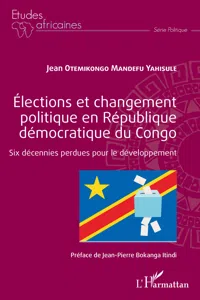 Etudes africaines

Série Politique

Jean Otemikongo Mandefu Yahisule

Élections et changement politique en République démocratique du Congo

Six décennies perdues pour le développement

Préface de Jean-Pierre Bokanga Itindi

L'Harmattan